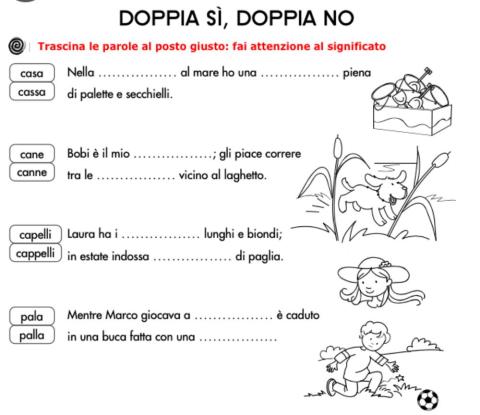 DOPPIA SÌ, DOPPIA NO

Trascina le parole al posto giusto: fai attenzione al significato

casa
cassa

Nella ................ al mare ho una ................ piena di palette e secchielli.

cane
canne

Bobi è il mio ................; gli piace correre tra le ................ vicino al laghetto.

capelli
cappelli

Laura ha i ................ lunghi e biondi; in estate indossa ................ di paglia.

pala
palla

Mentre Marco giocava a ................ è caduto in una buca fatta con una ................